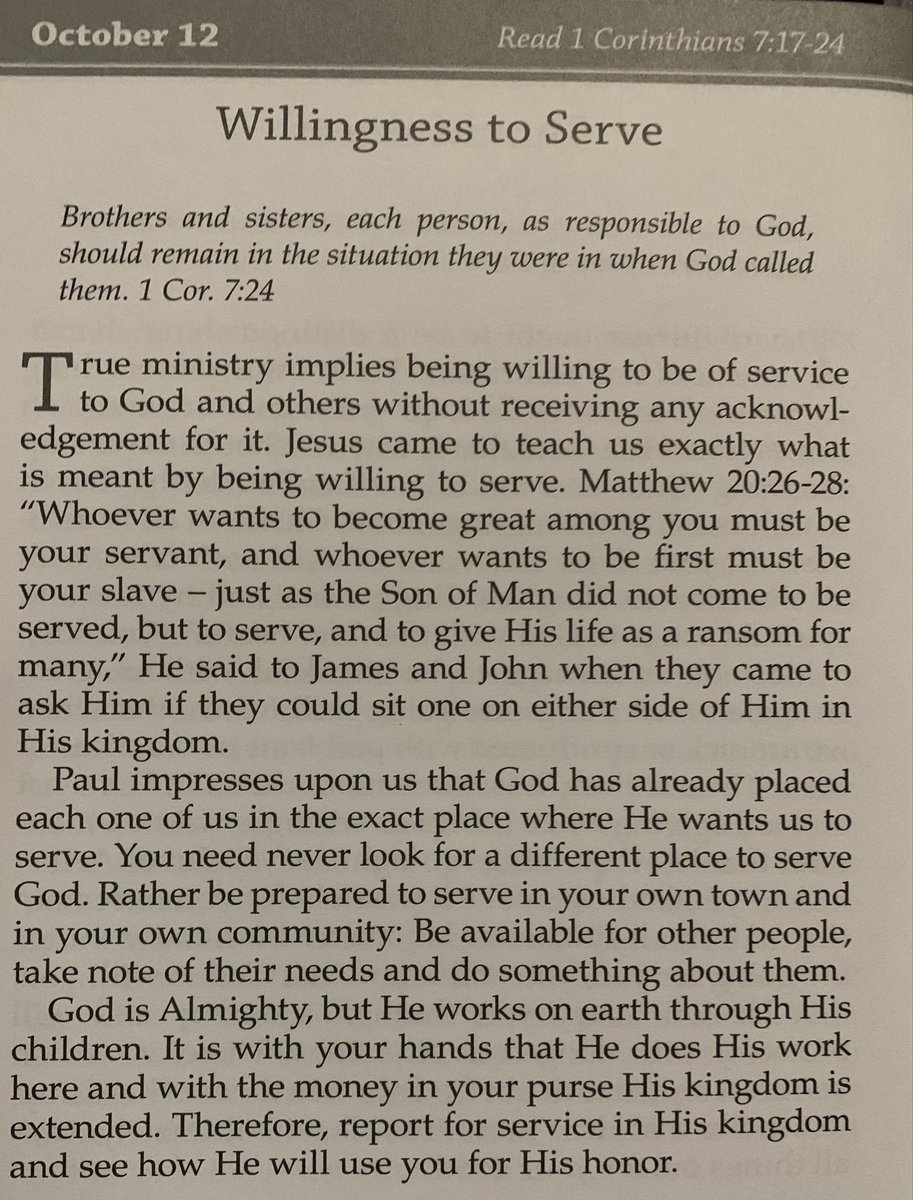 October 12

Read 1 Corinthians 7:17-24

Willingness to Serve

Brothers and sisters, each person, as responsible to God, should remain in the situation they were in when God called them. 1 Cor. 7:24

True ministry implies being willing to be of service to God and others without receiving any acknowledgement for it. Jesus came to teach us exactly what is meant by being willing to serve. Matthew 20:26-28: "Whoever wants to become great among you must be your servant, and whoever wants to be first must be your slave – just as the Son of Man did not come to be served, but to serve, and to give His life as a ransom for many," He said to James and John when they came to ask Him if they could sit one on either side of Him in His kingdom.

Paul impresses upon us that God has already placed each one of us in the exact place where He wants us to serve. You need never look for a different place to serve God. Rather be prepared to serve in your own town and in your own community: Be available for other people, take note of their needs and do something about them.

God is Almighty, but He works on earth through His children. It is with your hands that He does His work here and with the money in your purse His kingdom is extended. Therefore, report for service in His kingdom and see how He will use you for His honor.